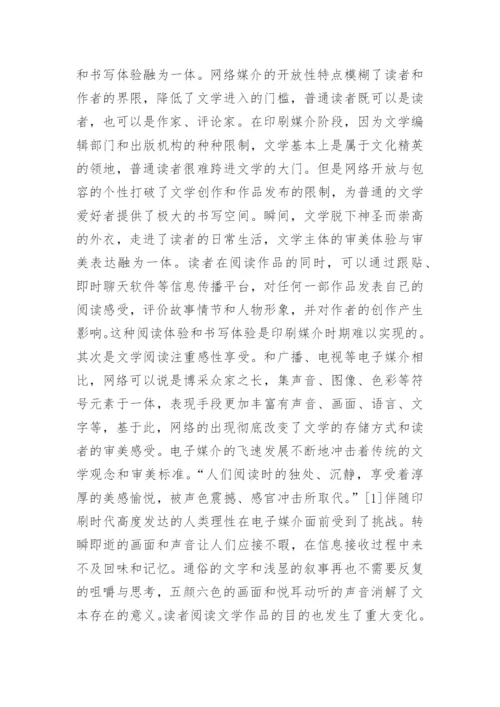 和书写体验融为一体。网络媒介的开放性特点模糊了读者和作者的界限，降低了文学进入的门槛，普通读者既可以是读者，也可以是作家、评论家。在印刷媒介阶段，因为文学编辑部门和出版机构的种种限制，文学基本上是属于文化精英的领地，普通读者很难跨进文学的大门。但是网络开放与包容的个性打破了文学创作和作品发布的限制，为普通的文学爱好者提供了极大的书写空间。瞬间，文学脱下神圣而崇高的外衣，走进了读者的日常生活，文学主体的审美体验与审美表达融为一体。读者在阅读作品的同时，可以通过跟贴、即时聊天软件等信息传播平台，对任何一部作品发表自己的阅读感受，评价故事情节和人物形象，并对作者的创作产生影响。这种阅读体验和书写体验是印刷媒介时期难以实现的。其次是文学阅读注重感性享受。和广播、电视等电子媒介相比，网络可以说是博采众家之长，集声音、图像、色彩等符号元素于一体，表现手段更加丰富有声音、画面、语言、文字等，基于此，网络的出现彻底改变了文学的存储方式和读者的审美感受。电子媒介的飞速发展不断地冲击着传统的文学观念和审美标准。“人们阅读时的独处、沉静，享受着淳厚的美感愉悦，被声色震撼、感官冲击所取代。”[1]伴随印刷时代高度发达的人类理性在电子媒介面前受到了挑战。转瞬即逝的画面和声音让人们应接不暇，在信息接收过程中来不及回味和记忆。通俗的文字和浅显的叙事再也不需要反复的咀嚼与思考，五颜六色的画面和悦耳动听的声音消解了文本存在的意义。读者阅读文学作品的目的也发生了重大变化。